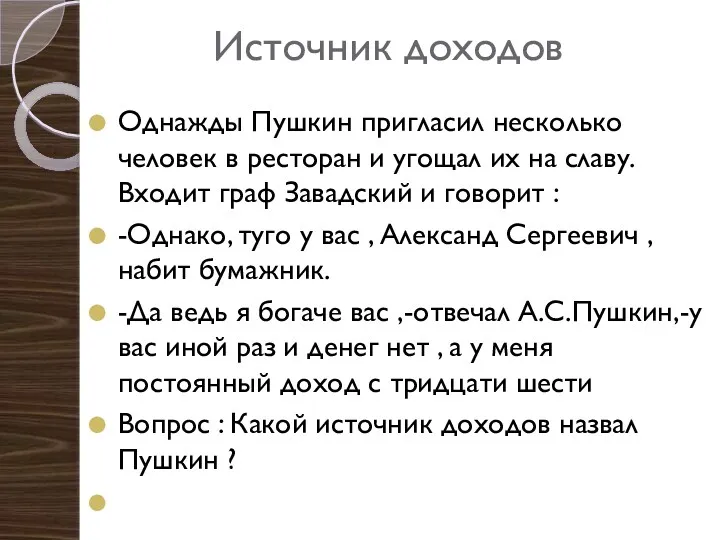 Источник доходов

Однажды Пушкин пригласил несколько человек в ресторан и угощал их на славу. Входит граф Завадский и говорит :

-Однако, туго у вас , Александ Сергеевич , набит бумажник.

-Да ведь я богаче вас ,-отвечал А.С.Пушкин,-у вас иной раз и денег нет , а у меня постоянный доход с тридцати шести

Вопрос : Какой источник доходов назвал Пушкин ?